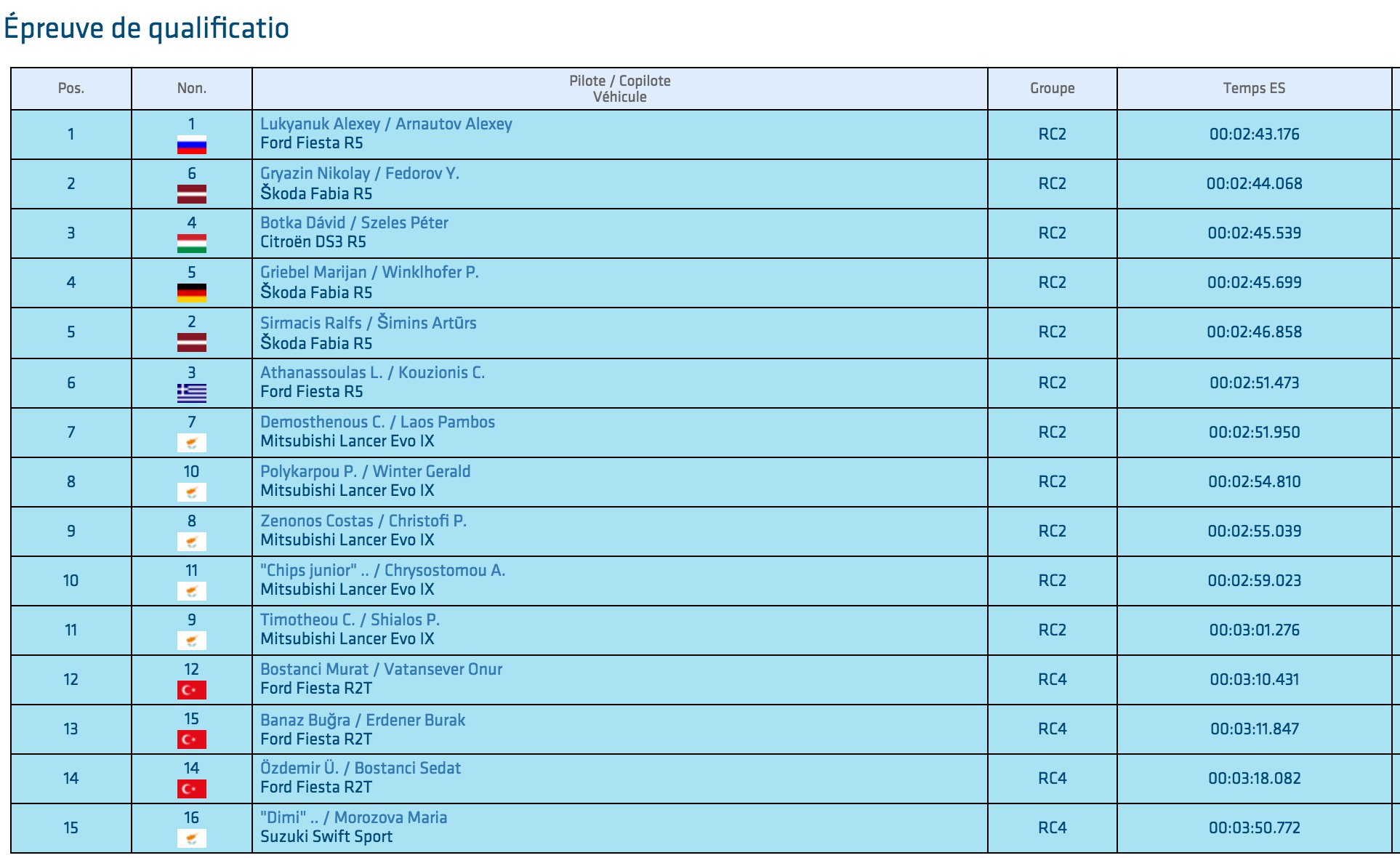 Épreuve de qualificatio

| Pos. | Non. | Pilote / Copilote Véhicule | Groupe | Temps ES |
|---|---|---|---|---|
| 1 | 1 | Lukyanuk Alexey / Arnautov Alexey Ford Fiesta R5 | RC2 | 00:02:43.176 |
| 2 | 6 | Gryazin Nikolay / Fedorov Y. Škoda Fabia R5 | RC2 | 00:02:44.068 |
| 3 | 4 | Botka Dávid / Szeles Péter Citroën DS3 R5 | RC2 | 00:02:45.539 |
| 4 | 5 | Griebel Marijan / Winklhofer P. Škoda Fabia R5 | RC2 | 00:02:45.699 |
| 5 | 2 | Sirmacis Ralfs / Šimins Artūrs Škoda Fabia R5 | RC2 | 00:02:46.858 |
| 6 | 3 | Athanassoulas L. / Kouzionis C. Ford Fiesta R5 | RC2 | 00:02:51.473 |
| 7 | 7 | Demosthenous C. / Laos Pambos Mitsubishi Lancer Evo IX | RC2 | 00:02:51.950 |
| 8 | 10 | Polykarpou P. / Winter Gerald Mitsubishi Lancer Evo IX | RC2 | 00:02:54.810 |
| 9 | 8 | Zenonos Costas / Christofi P. Mitsubishi Lancer Evo IX | RC2 | 00:02:55.039 |
| 10 | 11 | "Chips junior" .. / Chrysostomou A. Mitsubishi Lancer Evo IX | RC2 | 00:02:59.023 |
| 11 | 9 | Timotheou C. / Shialos P. Mitsubishi Lancer Evo IX | RC2 | 00:03:01.276 |
| 12 | 12 | Bostanci Murat / Vatansever Onur Ford Fiesta R2T | RC4 | 00:03:10.431 |
| 13 | 15 | Banaz Buğra / Erdener Burak Ford Fiesta R2T | RC4 | 00:03:11.847 |
| 14 | 14 | Özdemir Ü. / Bostanci Sedat Ford Fiesta R2T | RC4 | 00:03:18.082 |
| 15 | 16 | "Dimi" .. / Morozova Maria Suzuki Swift Sport | RC4 | 00:03:50.772 |